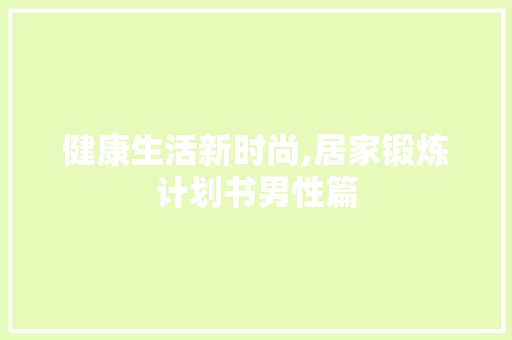 健康生活新时尚,居家锻炼计划书男性篇